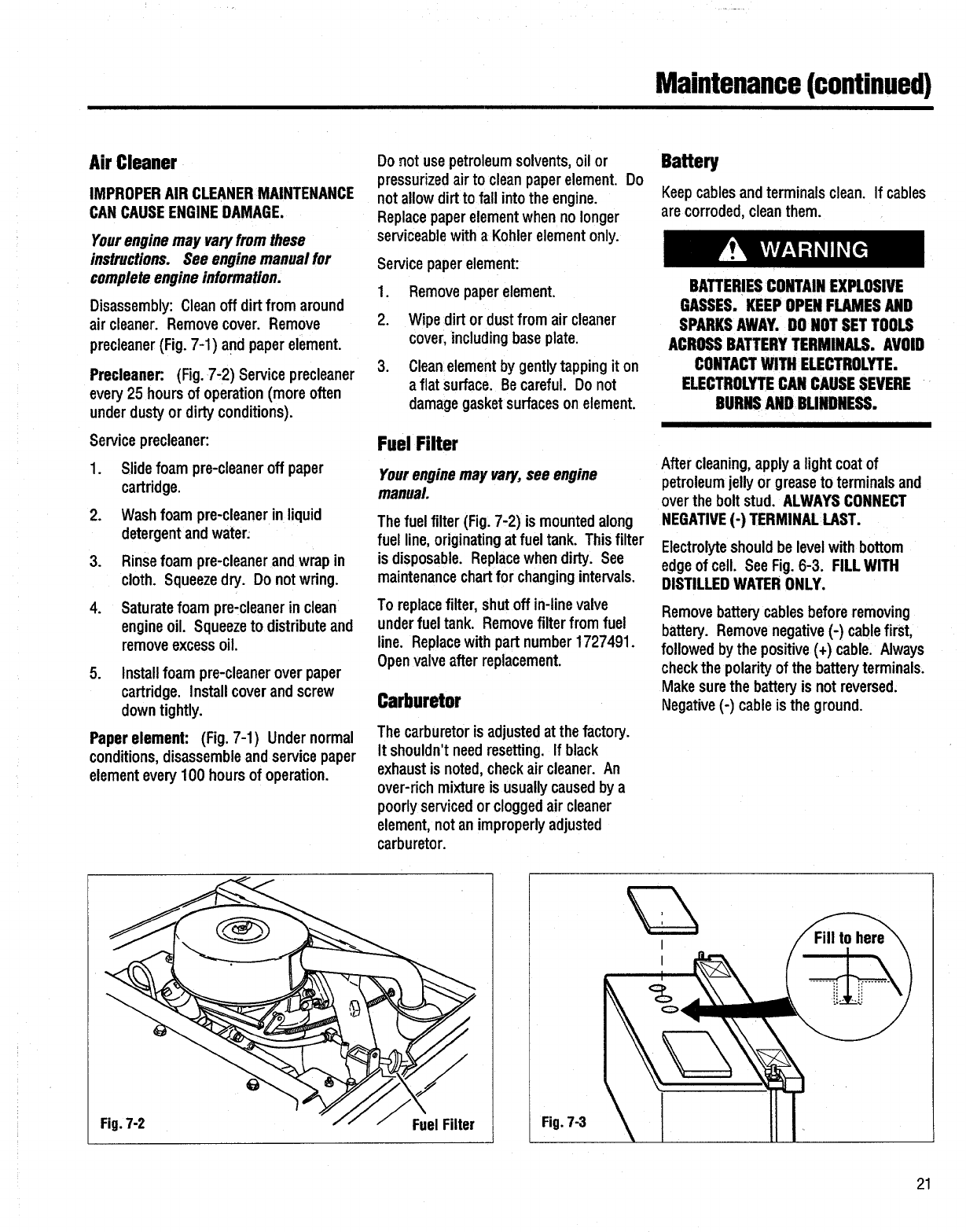 Maintenance (continued)

Air Cleaner

IMPROPER AIR CLEANER MAINTENANCE CAN CAUSE ENGINE DAMAGE.

Your engine may vary from these instructions. See engine manual for complete engine information.

Disassembly: Clean off dirt from around air cleaner. Remove cover. Remove precleaner (Fig. 7-1) and paper element.

Precleaner: (Fig. 7-2) Service precleaner every 25 hours of operation (more often under dusty or dirty conditions).

Service precleaner:

1. Slide foam pre-cleaner off paper cartridge.
2. Wash foam pre-cleaner in liquid detergent and water.
3. Rinse foam pre-cleaner and wrap in cloth. Squeeze dry. Do not wring.
4. Saturate foam pre-cleaner in clean engine oil. Squeeze to distribute and remove excess oil.
5. Install foam pre-cleaner over paper cartridge. Install cover and screw down tightly.

Paper element: (Fig. 7-1) Under normal conditions, disassemble and service paper element every 100 hours of operation.

Do not use petroleum solvents, oil or pressurized air to clean paper element. Do not allow dirt to fall into the engine. Replace paper element when no longer serviceable with a Kohler element only.

Service paper element:

1. Remove paper element.
2. Wipe dirt or dust from air cleaner cover, including base plate.
3. Clean element by gently tapping it on a flat surface. Be careful. Do not damage gasket surfaces on element.

Fuel Filter

Your engine may vary, see engine manual.

The fuel filter (Fig. 7-2) is mounted along fuel line, originating at fuel tank. This filter is disposable. Replace when dirty. See maintenance chart for changing intervals.

To replace filter, shut off in-line valve under fuel tank. Remove filter from fuel line. Replace with part number 1727491. Open valve after replacement.

Carburetor

The carburetor is adjusted at the factory. It shouldn't need resetting. If black exhaust is noted, check air cleaner. An over-rich mixture is usually caused by a poorly serviced or clogged air cleaner element, not an improperly adjusted carburetor.

Battery

Keep cables and terminals clean. If cables are corroded, clean them.

WARNING

BATTERIES CONTAIN EXPLOSIVE GASSES. KEEP OPEN FLAMES AND SPARKS AWAY. DO NOT SET TOOLS ACROSS BATTERY TERMINALS. AVOID CONTACT WITH ELECTROLYTE. ELECTROLYTE CAN CAUSE SEVERE BURNS AND BLINDNESS.

After cleaning, apply a light coat of petroleum jelly or grease to terminals and over the bolt stud. ALWAYS CONNECT NEGATIVE (-) TERMINAL LAST.

Electrolyte should be level with bottom edge of cell. See Fig. 6-3. FILL WITH DISTILLED WATER ONLY.

Remove battery cables before removing battery. Remove negative (-) cable first, followed by the positive (+) cable. Always check the polarity of the battery terminals. Make sure the battery is not reversed. Negative (-) cable is the ground.

Fig. 7-2
Fuel Filter

Fill to here
Fig. 7-3

21